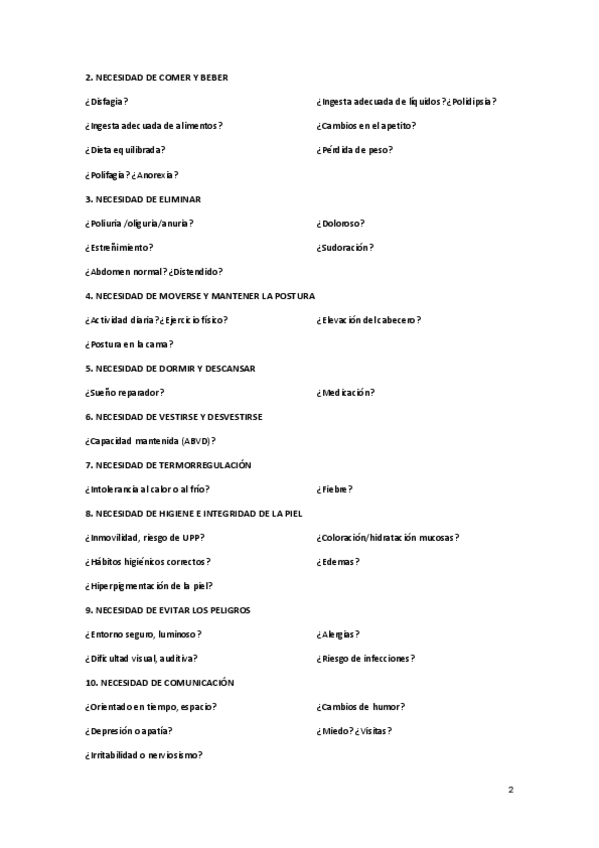 2. NECESIDAD DE COMER Y BEBER

¿Disfagia?

¿Ingesta adecuada de líquidos? ¿Polidipsia?

¿Ingesta adecuada de alimentos?

¿Cambios en el apetito?

¿Dieta equilibrada?

¿Pérdida de peso?

¿Polifagia? ¿Anorexia?

3. NECESIDAD DE ELIMINAR

¿Poliuria /oliguria/anuria?

¿Doloroso?

¿Estreñimiento?

¿Sudoración?

¿Abdomen normal? ¿Distendido?

4. NECESIDAD DE MOVERSE Y MANTENER LA POSTURA

¿Actividad diaria? ¿Ejercicio físico?

¿Elevación del cabecero?

¿Postura en la cama?

5. NECESIDAD DE DORMIR Y DESCANSAR

¿Sueño reparador?

¿Medicación?

6. NECESIDAD DE VESTIRSE Y DESVESTIRSE

¿Capacidad mantenida (ABVD)?

7. NECESIDAD DE TERMORREGULACIÓN

¿Intolerancia al calor o al frío?

¿Fiebre?

8. NECESIDAD DE HIGIENE E INTEGRIDAD DE LA PIEL

¿Inmovilidad, riesgo de UPP?

¿Coloración/hidratación mucosas?

¿Hábitos higiénicos correctos?

¿Edemas?

¿Hiperpigmentación de la piel?

9. NECESIDAD DE EVITAR LOS PELIGROS

¿Entorno seguro, luminoso?

¿Alergias?

¿Dificultad visual, auditiva?

¿Riesgo de infecciones?

10. NECESIDAD DE COMUNICACIÓN

¿Orientado en tiempo, espacio?

¿Cambios de humor?

¿Depresión o apatía?

¿Miedo? ¿Visitas?

¿Irritabilidad o nerviosismo?

2